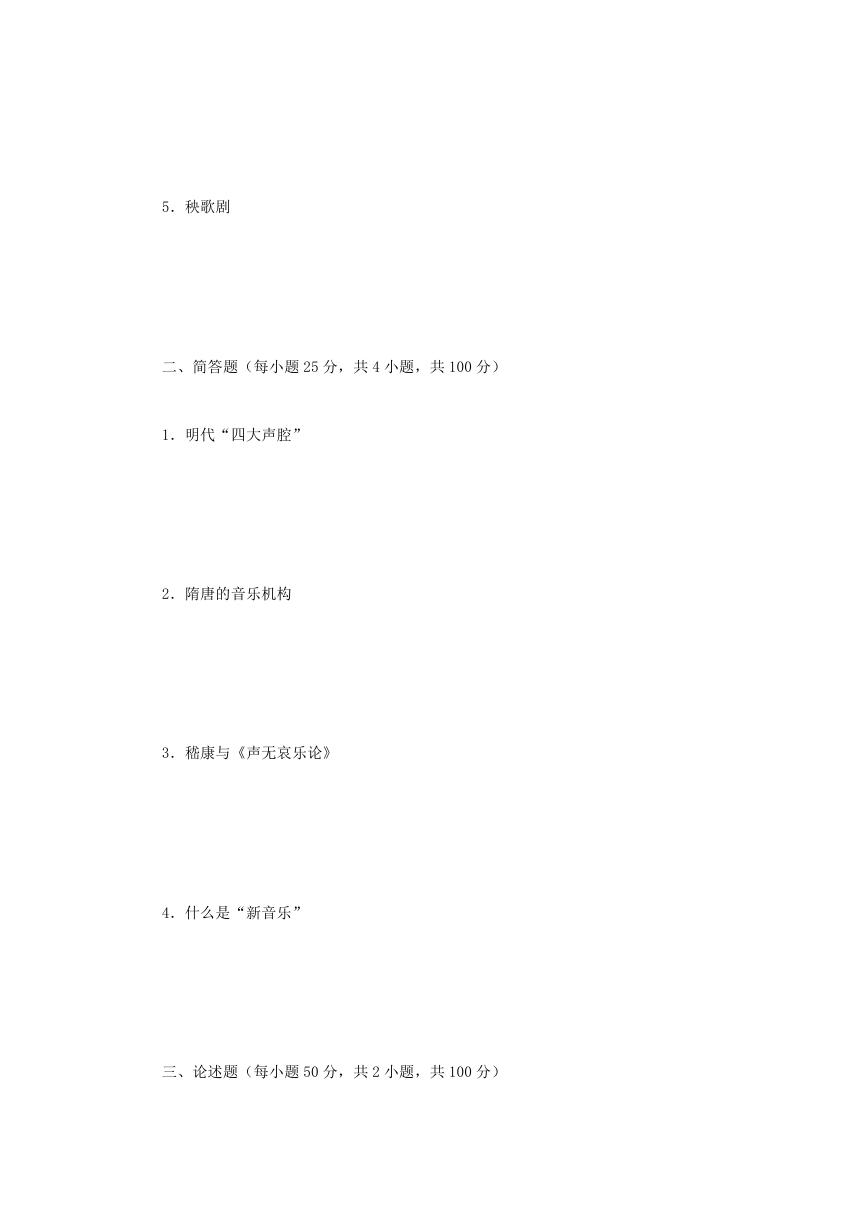 5．秧歌剧

二、简答题（每小题 25 分，共 4 小题，共 100 分）

1．明代“四大声腔”

2．隋唐的音乐机构

3．嵇康与《声无哀乐论》

4．什么是“新音乐”

三、论述题（每小题 50 分，共 2 小题，共 100 分）